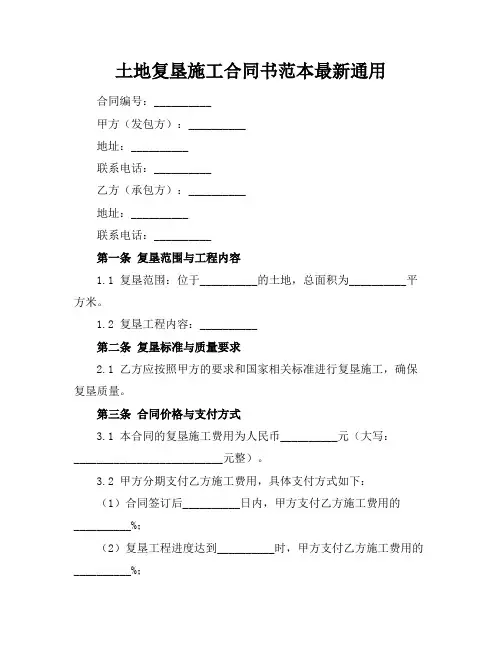 土地复垦施工合同书范本最新通用

合同编号：__________

甲方（发包方）：__________

地址：__________

联系电话：__________

乙方（承包方）：__________

地址：__________

联系电话：__________

第一条 复垦范围与工程内容

1.1 复垦范围：位于__________的土地，总面积为__________平方米。

1.2 复垦工程内容：__________

第二条 复垦标准与质量要求

2.1 乙方应按照甲方的要求和国家相关标准进行复垦施工，确保复垦质量。

第三条 合同价格与支付方式

3.1 本合同的复垦施工费用为人民币__________元（大写：__________________________元整）。

3.2 甲方分期支付乙方施工费用，具体支付方式如下：

（1）合同签订后__________日内，甲方支付乙方施工费用的__________%；

（2）复垦工程进度达到__________时，甲方支付乙方施工费用的__________%；